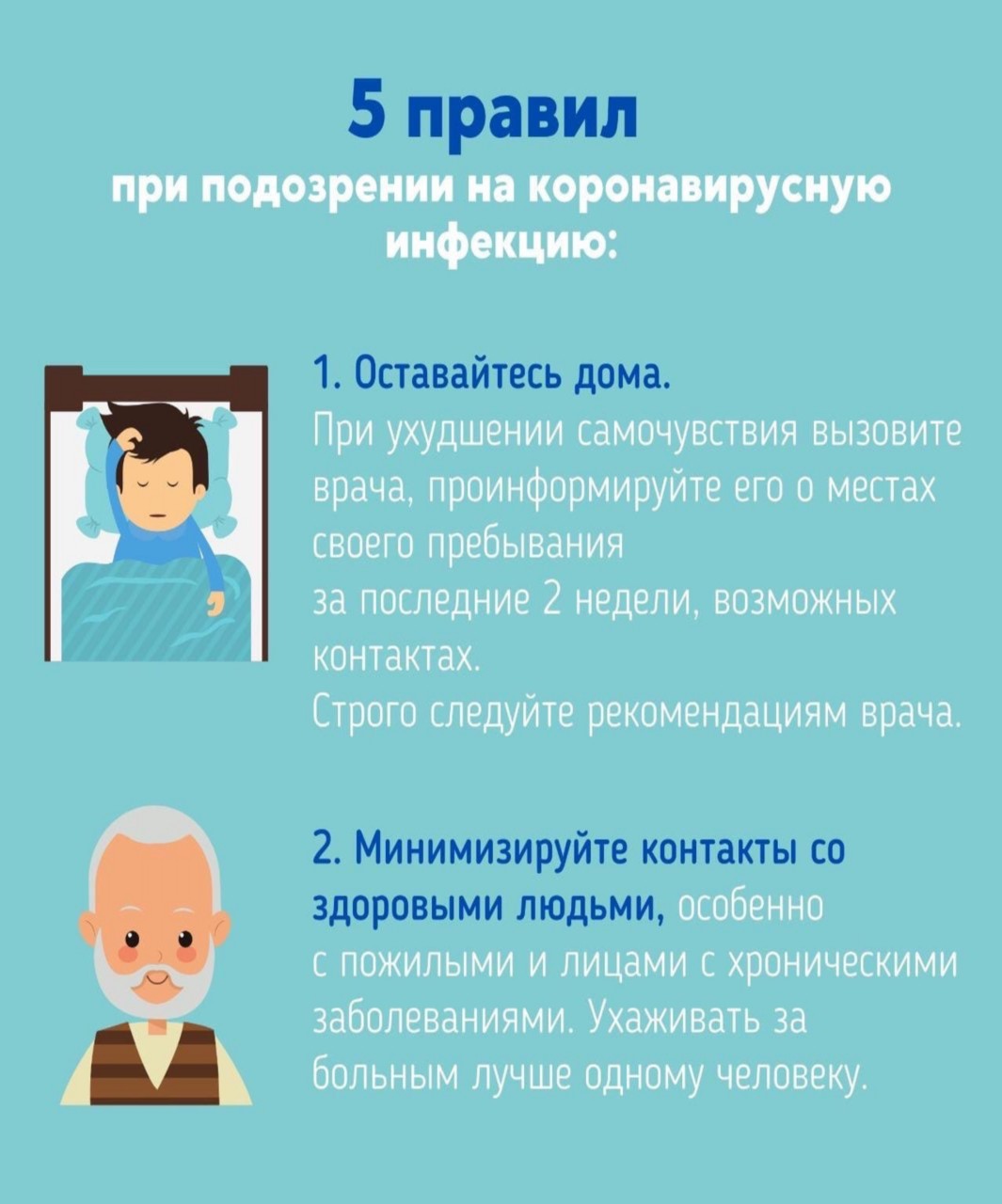 5 правил

при подозрении на коронавирусную инфекцию:

1. Оставайтесь дома.
При ухудшении самочувствия вызовите врача, проинформируйте его о местах своего пребывания
за последние 2 недели, возможных контактах.
Строго следуйте рекомендациям врача.

2. Минимизируйте контакты со здоровыми людьми, особенно с пожилыми и лицами с хроническими заболеваниями. Ухаживать за больным лучше одному человеку.